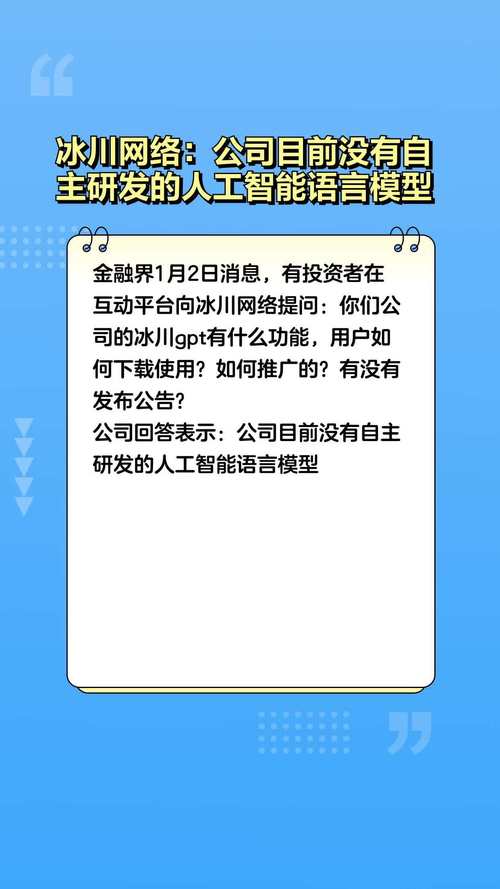 冰川网络：公司目前没有自主研发的人工智能语言模型

金融界1月2日消息，有投资者在互动平台向冰川网络提问：你们公司的冰川gpt有什么功能，用户如何下载使用？如何推广的？有没有发布公告？
公司回答表示：公司目前没有自主研发的人工智能语言模型